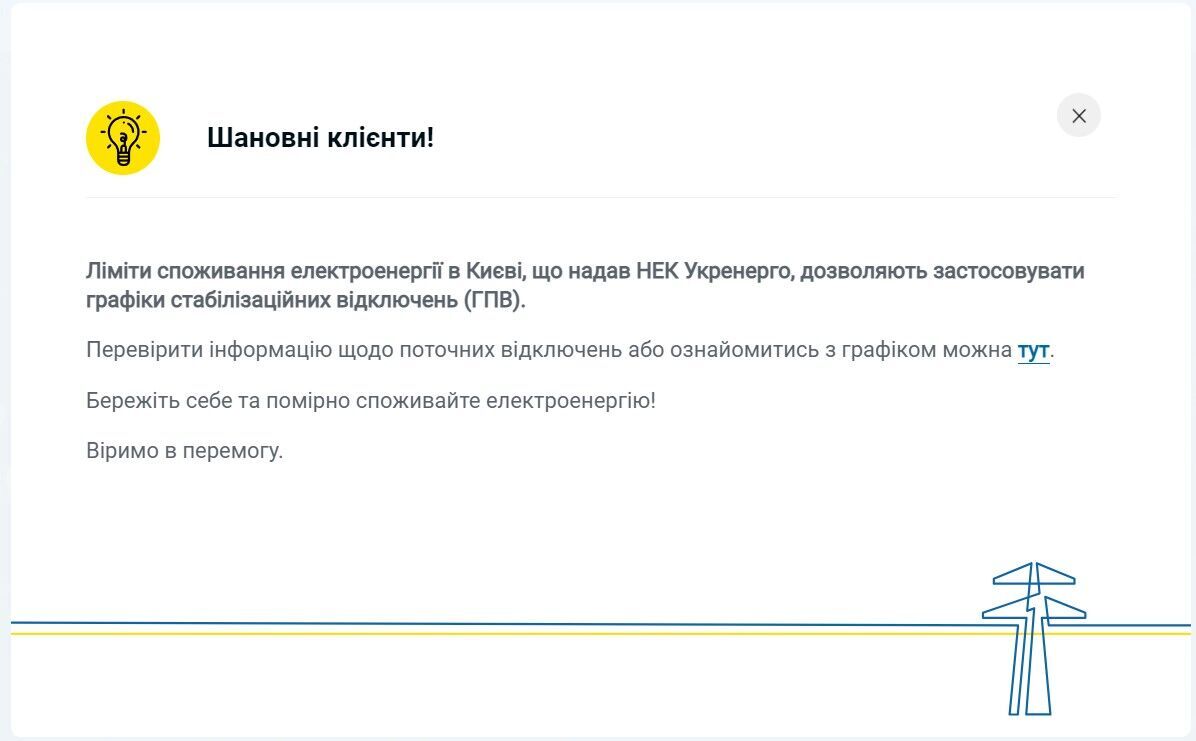 Шановні клієнти!

Ліміти споживання електроенергії в Києві, що надав НЕК Укренерго, дозволяють застосовувати графіки стабілізаційних відключень (ГПВ).

Перевірити інформацію щодо поточних відключень або ознайомитись з графіком можна тут.

Бережіть себе та помірно споживайте електроенергію!

Віримо в перемогу.